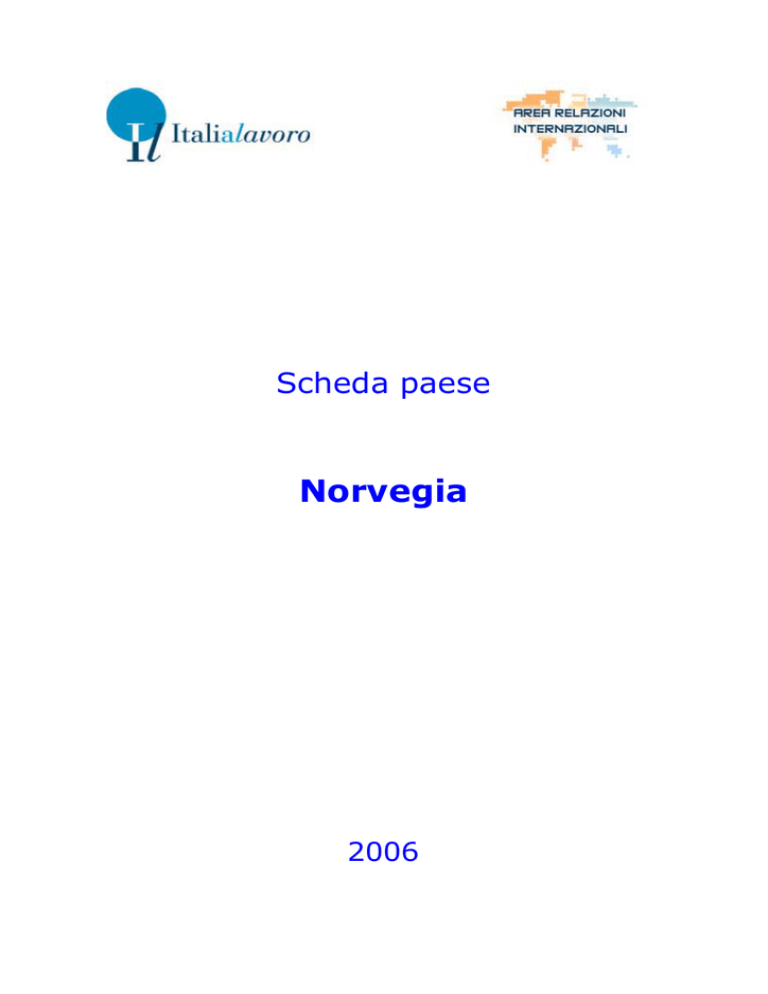 Il Italialavoro

AREA RELAZIONI INTERNAZIONALI

Scheda paese

Norvegia

2006